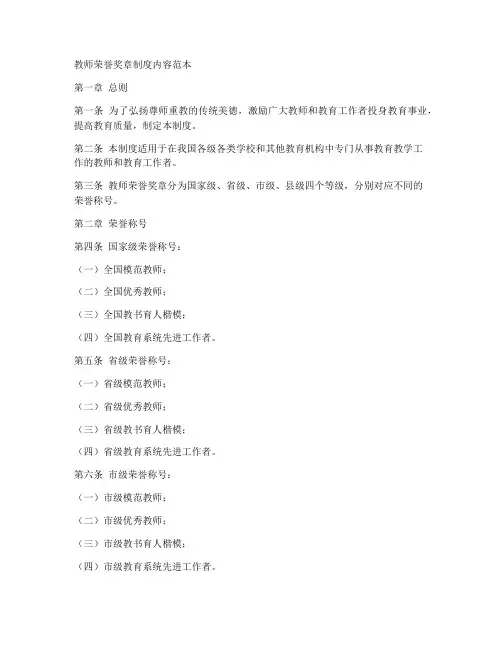 教师荣誉奖章制度内容范本

第一章 总则

第一条 为了弘扬尊师重教的传统美德，激励广大教师和教育工作者投身教育事业，提高教育质量，制定本制度。

第二条 本制度适用于在我国各级各类学校和其他教育机构中专门从事教育教学工作的教师和教育工作者。

第三条 教师荣誉奖章分为国家级、省级、市级、县级四个等级，分别对应不同的荣誉称号。

第二章 荣誉称号

第四条 国家级荣誉称号：

（一）全国模范教师；

（二）全国优秀教师；

（三）全国教书育人楷模；

（四）全国教育系统先进工作者。

第五条 省级荣誉称号：

（一）省级模范教师；

（二）省级优秀教师；

（三）省级教书育人楷模；

（四）省级教育系统先进工作者。

第六条 市级荣誉称号：

（一）市级模范教师；

（二）市级优秀教师；

（三）市级教书育人楷模；

（四）市级教育系统先进工作者。